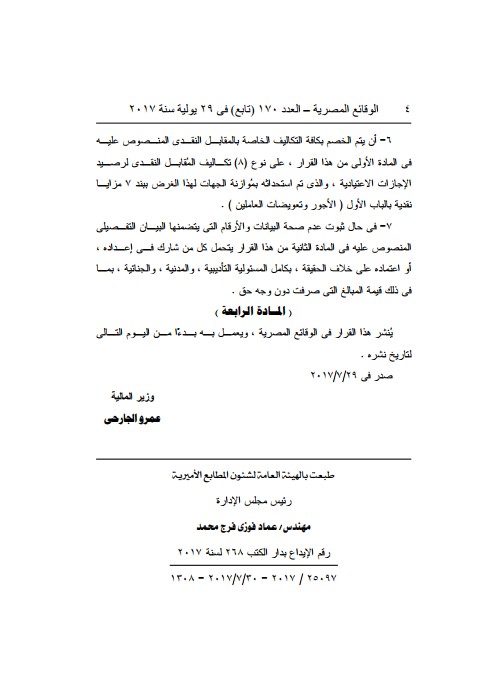 ٤ الوقائع المصرية – العدد ١٧٠ (تابع) فى ٢٩ يولية سنة ٢٠١٧

٦- أن يتم الخصم بكافة التكاليف الخاصة بالمقابل النقدى المنصوص عليه فى المادة الأولى من هذا القرار ، على نوع (٨) تكاليف المُقابل النقدى لرصيد الإجازات الاعتيادية ، والذى تم استحداثه بمُوازنة الجهات لهذا الغرض ببند ٧ مزايا نقدية بالباب الأول ( الأجور وتعويضات العاملين ) .

٧- فى حال ثبوت عدم صحة البيانات والأرقام التى يتضمنها البيان التفصيلى المنصوص عليه فى المادة الثانية من هذا القرار يتحمل كل من شارك فى إعداده ، أو اعتماده على خلاف الحقيقة ، بكامل المسئولية التأديبية ، والمدنية ، والجنائية ، بما فى ذلك قيمة المبالغ التى صرفت دون وجه حق .

( المادة الرابعة )

يُنشر هذا القرار فى الوقائع المصرية ، ويعمل به بدءًا من اليوم التالى لتاريخ نشره .

صدر فى ٢٠١٧/٧/٢٩

وزير المالية
عمرو الجارحى

طبعت بالهيئة العامة لشئون المطابع الأميرية

رئيس مجلس الإدارة

مهندس/ عماد فوزى فرج محمد

رقم الإيداع بدار الكتب ٢٦٨ لسنة ٢٠١٧

٢٥٠٩٧ / ٢٠١٧ – ٢٠١٧/٧/٣٠ – ١٣٠٨